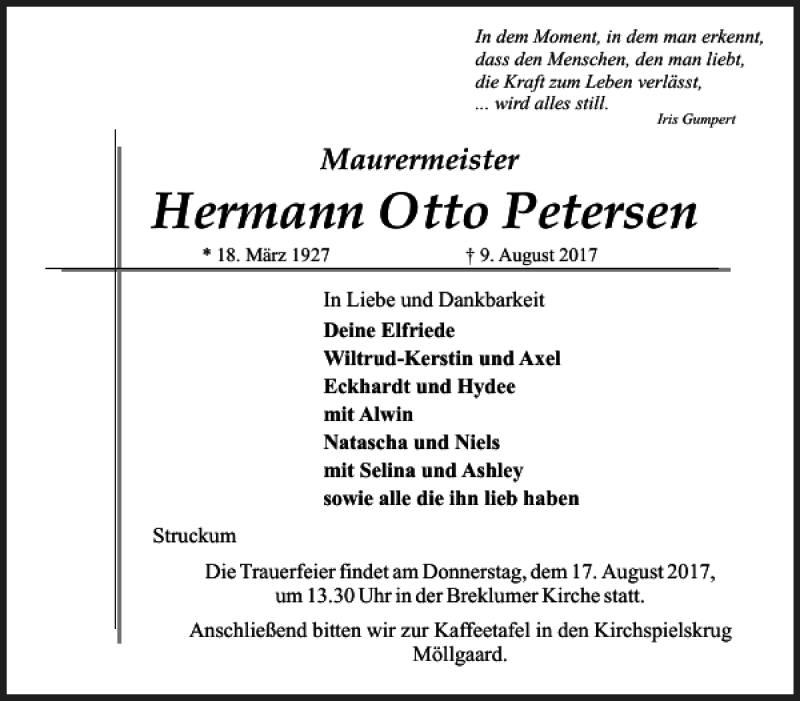 In dem Moment, in dem man erkennt,
dass den Menschen, den man liebt,
die Kraft zum Leben verlässt,
... wird alles still.

Iris Gumpert

Maurermeister

Hermann Otto Petersen

* 18. März 1927 † 9. August 2017

In Liebe und Dankbarkeit
Deine Elfriede
Wiltrud-Kerstin und Axel
Eckhardt und Hydee
mit Alwin
Natascha und Niels
mit Selina und Ashley
sowie alle die ihn lieb haben

Struckum

Die Trauerfeier findet am Donnerstag, dem 17. August 2017, um 13.30 Uhr in der Breklumer Kirche statt.

Anschließend bitten wir zur Kaffeetafel in den Kirchspielskrug Möllgaard.